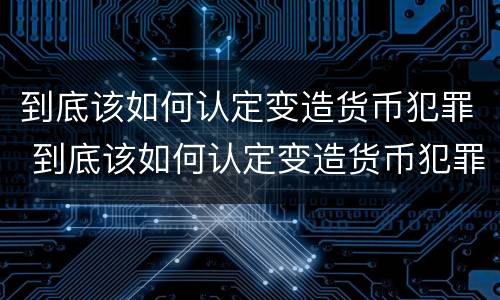 到底该如何认定变造货币犯罪
到底该如何认定变造货币犯罪